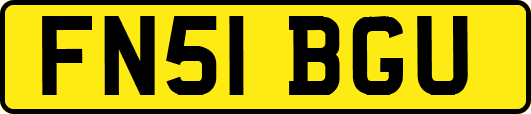 FN51 BGU